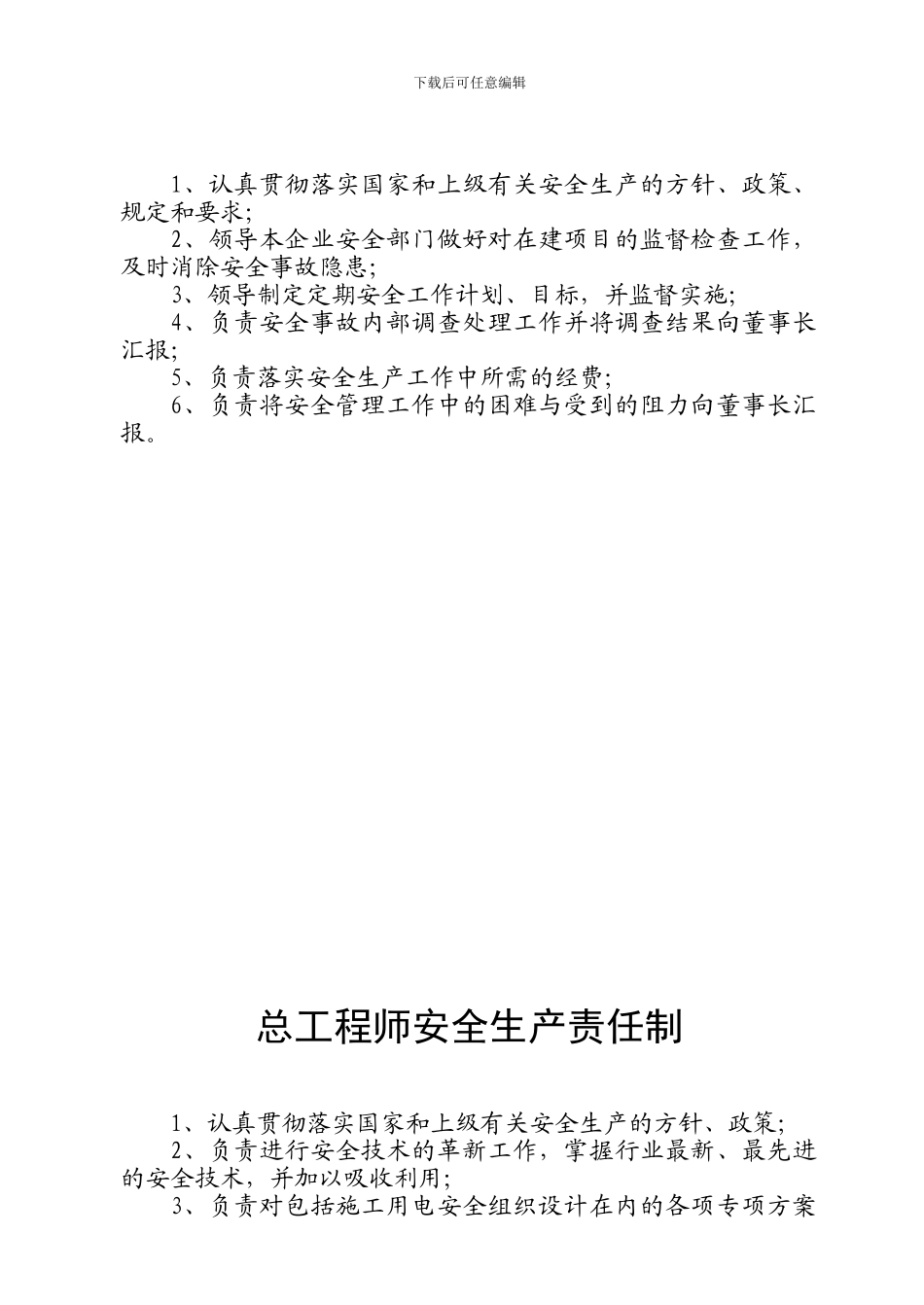 下载后可任意编辑

1、认真贯彻落实国家和上级有关安全生产的方针、政策、规定和要求;

2、领导本企业安全部门做好对在建项目的监督检查工作，及时消除安全事故隐患;

3、领导制定定期安全工作计划、目标，并监督实施;

4、负责安全事故内部调查处理工作并将调查结果向董事长汇报;

5、负责落实安全生产工作中所需的经费;

6、负责将安全管理工作中的困难与受到的阻力向董事长汇报。

总工程师安全生产责任制

1、认真贯彻落实国家和上级有关安全生产的方针、政策;

2、负责进行安全技术的革新工作，掌握行业最新、最先进的安全技术，并加以吸收利用;

3、负责对包括施工用电安全组织设计在内的各项专项方案